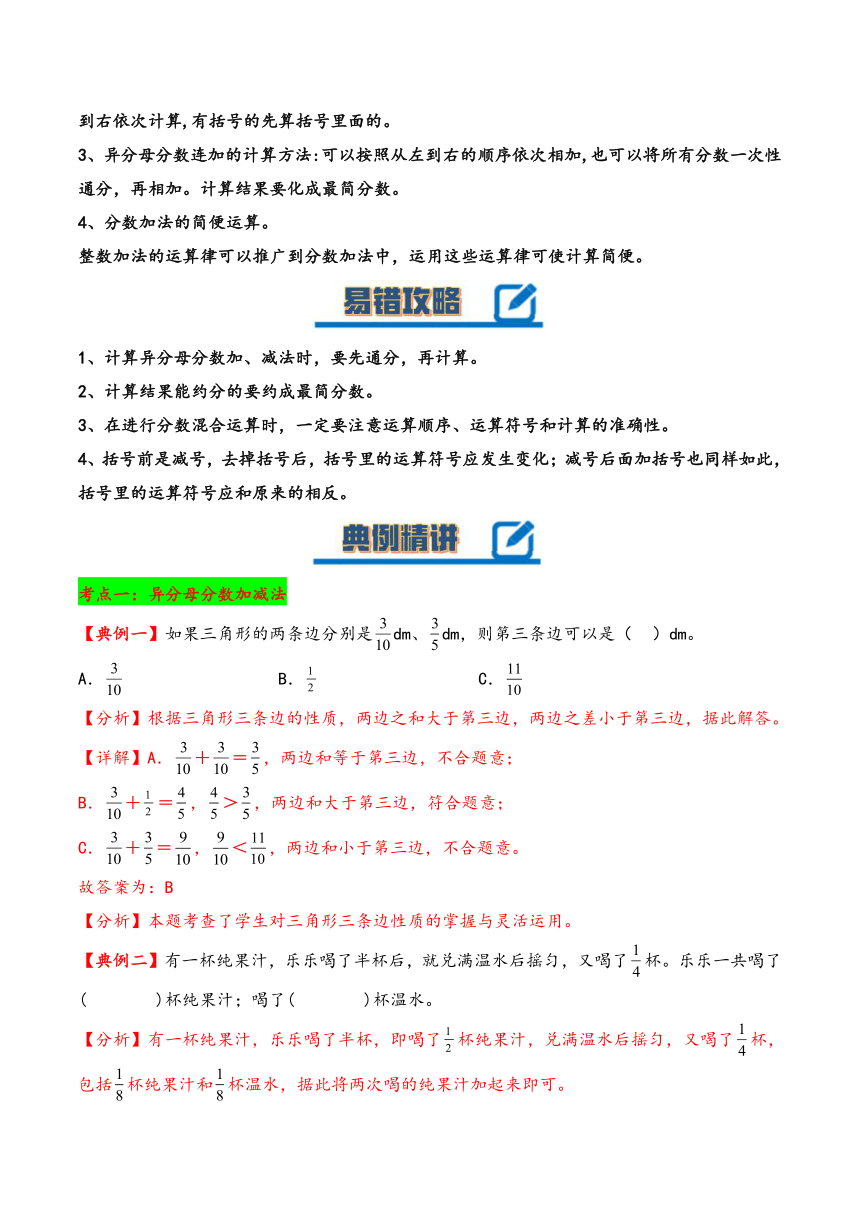 到右依次计算,有括号的先算括号里面的。

3、异分母分数连加的计算方法:可以按照从左到右的顺序依次相加,也可以将所有分数一次性通分，再相加。计算结果要化成最简分数。

4、分数加法的简便运算。

整数加法的运算律可以推广到分数加法中，运用这些运算律可使计算简便。

易错攻略

1、计算异分母分数加、减法时，要先通分，再计算。

2、计算结果能约分的要约成最简分数。

3、在进行分数混合运算时，一定要注意运算顺序、运算符号和计算的准确性。

4、括号前是减号，去掉括号后，括号里的运算符号应发生变化；减号后面加括号也同样如此，括号里的运算符号应和原来的相反。

典例精讲

考点一：异分母分数加减法

【典例一】如果三角形的两条边分别是$\frac{3}{10}$dm、$\frac{3}{5}$dm，则第三条边可以是（    ）dm。

A．$\frac{3}{10}$　　B．$\frac{1}{2}$　　C．$\frac{11}{10}$

【分析】根据三角形三条边的性质，两边之和大于第三边，两边之差小于第三边，据此解答。

【详解】A．$\frac{3}{10}+\frac{3}{10}=\frac{3}{5}$，两边和等于第三边，不合题意；

B．$\frac{3}{10}+\frac{1}{2}=\frac{4}{5}$，$\frac{4}{5}>\frac{3}{5}$，两边和大于第三边，符合题意；

C．$\frac{3}{10}+\frac{3}{5}=\frac{9}{10}$，$\frac{9}{10}<\frac{11}{10}$，两边和小于第三边，不合题意。

故答案为：B

【分析】本题考查了学生对三角形三条边性质的掌握与灵活运用。

【典例二】有一杯纯果汁，乐乐喝了半杯后，就兑满温水后摇匀，又喝了$\frac{1}{4}$杯。乐乐一共喝了(        )杯纯果汁；喝了(        )杯温水。

【分析】有一杯纯果汁，乐乐喝了半杯，即喝了$\frac{1}{2}$杯纯果汁，兑满温水后摇匀，又喝了$\frac{1}{4}$杯，包括$\frac{1}{8}$杯纯果汁和$\frac{1}{8}$杯温水，据此将两次喝的纯果汁加起来即可。